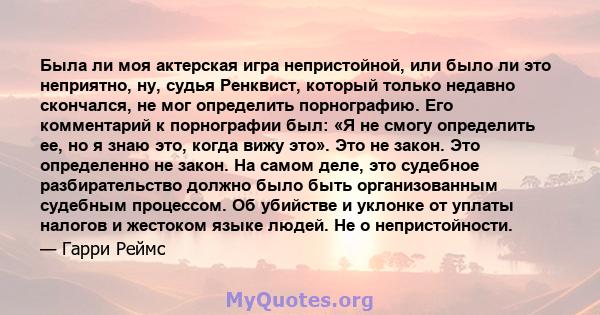 Была ли моя актерская игра непристойной, или было ли это неприятно, ну, судья Ренквист, который только недавно скончался, не мог определить порнографию. Его комментарий к порнографии был: «Я не смогу определить ее, но я знаю это, когда вижу это». Это не закон. Это определенно не закон. На самом деле, это судебное разбирательство должно было быть организованным судебным процессом. Об убийстве и уклонке от уплаты налогов и жестоком языке людей. Не о непристойности.

— Гарри Реймс

MyQuotes.org